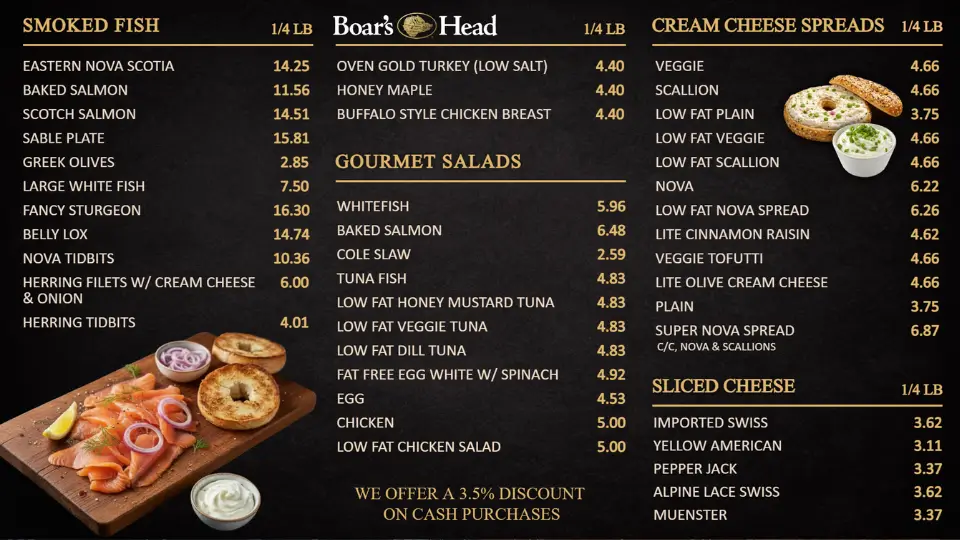 SMOKED FISH 1/4 LB

| | |
|---|---|
| EASTERN NOVA SCOTIA | 14.25 |
| BAKED SALMON | 11.56 |
| SCOTCH SALMON | 14.51 |
| SABLE PLATE | 15.81 |
| GREEK OLIVES | 2.85 |
| LARGE WHITE FISH | 7.50 |
| FANCY STURGEON | 16.30 |
| BELLY LOX | 14.74 |
| NOVA TIDBITS | 10.36 |
| HERRING FILETS W/ CREAM CHEESE & ONION | 6.00 |
| HERRING TIDBITS | 4.01 |

Boar's Head 1/4 LB

| | |
|---|---|
| OVEN GOLD TURKEY (LOW SALT) | 4.40 |
| HONEY MAPLE | 4.40 |
| BUFFALO STYLE CHICKEN BREAST | 4.40 |

GOURMET SALADS

| | |
|---|---|
| WHITEFISH | 5.96 |
| BAKED SALMON | 6.48 |
| COLE SLAW | 2.59 |
| TUNA FISH | 4.83 |
| LOW FAT HONEY MUSTARD TUNA | 4.83 |
| LOW FAT VEGGIE TUNA | 4.83 |
| LOW FAT DILL TUNA | 4.83 |
| FAT FREE EGG WHITE W/ SPINACH | 4.92 |
| EGG | 4.53 |
| CHICKEN | 5.00 |
| LOW FAT CHICKEN SALAD | 5.00 |

WE OFFER A 3.5% DISCOUNT ON CASH PURCHASES

CREAM CHEESE SPREADS 1/4 LB

| | |
|---|---|
| VEGGIE | 4.66 |
| SCALLION | 4.66 |
| LOW FAT PLAIN | 3.75 |
| LOW FAT VEGGIE | 4.66 |
| LOW FAT SCALLION | 4.66 |
| NOVA | 6.22 |
| LOW FAT NOVA SPREAD | 6.26 |
| LITE CINNAMON RAISIN | 4.62 |
| VEGGIE TOFUTTI | 4.66 |
| LITE OLIVE CREAM CHEESE | 4.66 |
| PLAIN | 3.75 |
| SUPER NOVA SPREAD C/C, NOVA & SCALLIONS | 6.87 |

SLICED CHEESE 1/4 LB

| | |
|---|---|
| IMPORTED SWISS | 3.62 |
| YELLOW AMERICAN | 3.11 |
| PEPPER JACK | 3.37 |
| ALPINE LACE SWISS | 3.62 |
| MUENSTER | 3.37 |